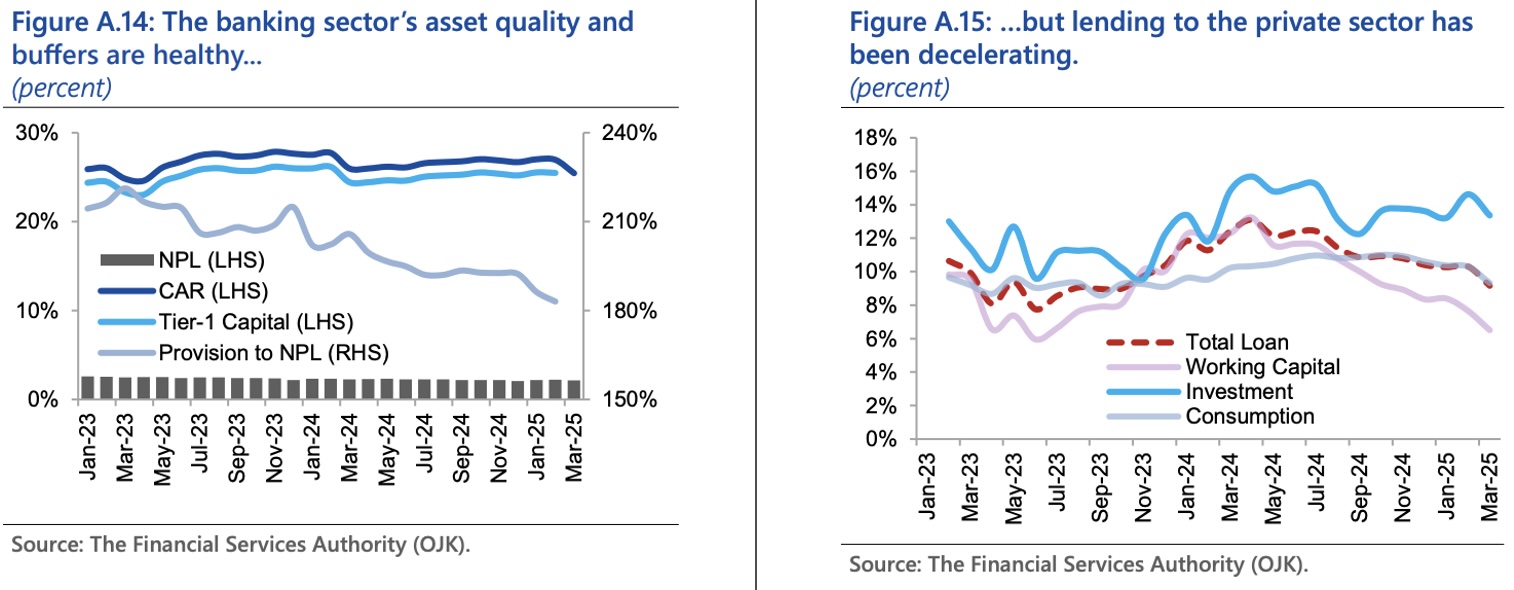 Figure A.14: The banking sector's asset quality and buffers are healthy...
(percent)

30%
20%
10%
0%
240%
210%
180%
150%

NPL (LHS)
CAR (LHS)
Tier-1 Capital (LHS)
Provision to NPL (RHS)

Jan-23
Mar-23
May-23
Jul-23
Sep-23
Nov-23
Jan-24
Mar-24
May-24
Jul-24
Sep-24
Nov-24
Jan-25
Mar-25

Source: The Financial Services Authority (OJK).

Figure A.15: ...but lending to the private sector has been decelerating.
(percent)

18%
16%
14%
12%
10%
8%
6%
4%
2%
0%

Total Loan
Working Capital
Investment
Consumption

Jan-23
Mar-23
May-23
Jul-23
Sep-23
Nov-23
Jan-24
Mar-24
May-24
Jul-24
Sep-24
Nov-24
Jan-25
Mar-25

Source: The Financial Services Authority (OJK).